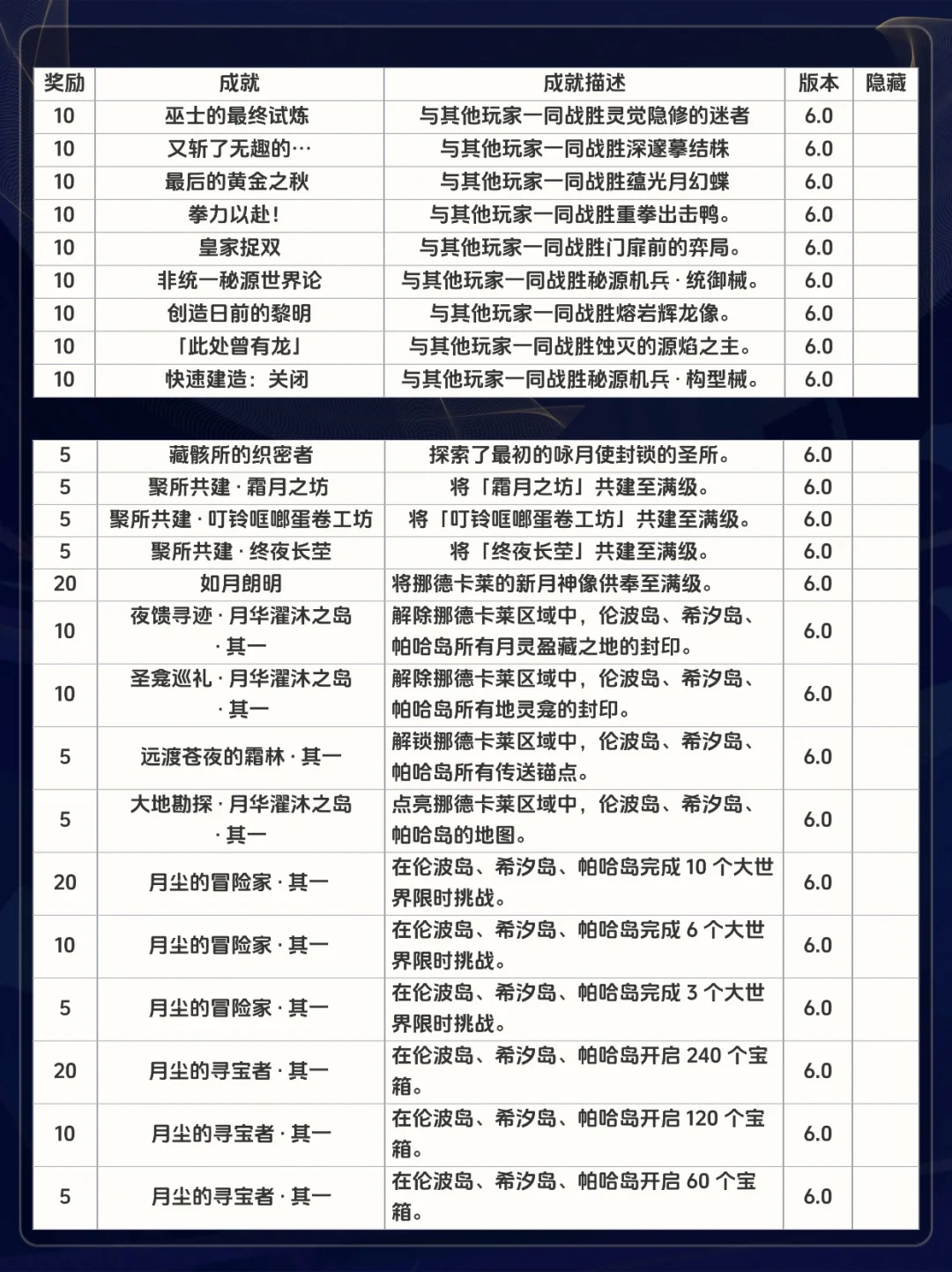 | 奖励 | 成就 | 成就描述 | 版本 | 隐藏 |
|---|---|---|---|---|
| 10 | 巫士的最终试炼 | 与其他玩家一同战胜灵觉隐修的迷者 | 6.0 | |
| 10 | 又斩了无趣的… | 与其他玩家一同战胜深邃摹结株 | 6.0 | |
| 10 | 最后的黄金之秋 | 与其他玩家一同战胜蕴光月幻蝶 | 6.0 | |
| 10 | 拳力以赴! | 与其他玩家一同战胜重拳出击鸭。 | 6.0 | |
| 10 | 皇家捉双 | 与其他玩家一同战胜门扉前的弈局。 | 6.0 | |
| 10 | 非统一秘源世界论 | 与其他玩家一同战胜秘源机兵·统御械。 | 6.0 | |
| 10 | 创造日前的黎明 | 与其他玩家一同战胜熔岩辉龙像。 | 6.0 | |
| 10 | 「此处曾有龙」 | 与其他玩家一同战胜蚀灭的源焰之主。 | 6.0 | |
| 10 | 快速建造:关闭 | 与其他玩家一同战胜秘源机兵·构型械。 | 6.0 | |

| | | | | |
|---|---|---|---|---|
| 5 | 藏骸所的织密者 | 探索了最初的咏月使封锁的圣所。 | 6.0 | |
| 5 | 聚所共建·霜月之坊 | 将「霜月之坊」共建至满级。 | 6.0 | |
| 5 | 聚所共建·叮铃哐啷蛋卷工坊 | 将「叮铃哐啷蛋卷工坊」共建至满级。 | 6.0 | |
| 5 | 聚所共建·终夜长茔 | 将「终夜长茔」共建至满级。 | 6.0 | |
| 20 | 如月朗明 | 将挪德卡莱的新月神像供奉至满级。 | 6.0 | |
| 10 | 夜馈寻迹·月华濯沐之岛·其一 | 解除挪德卡莱区域中,伦波岛、希汐岛、帕哈岛所有月灵盈藏之地的封印。 | 6.0 | |
| 10 | 圣龛巡礼·月华濯沐之岛·其一 | 解除挪德卡莱区域中,伦波岛、希汐岛、帕哈岛所有地灵龛的封印。 | 6.0 | |
| 5 | 远渡苍夜的霜林·其一 | 解锁挪德卡莱区域中,伦波岛、希汐岛、帕哈岛所有传送锚点。 | 6.0 | |
| 5 | 大地勘探·月华濯沐之岛·其一 | 点亮挪德卡莱区域中,伦波岛、希汐岛、帕哈岛的地图。 | 6.0 | |
| 20 | 月尘的冒险家·其一 | 在伦波岛、希汐岛、帕哈岛完成 10 个大世界限时挑战。 | 6.0 | |
| 10 | 月尘的冒险家·其一 | 在伦波岛、希汐岛、帕哈岛完成 6 个大世界限时挑战。 | 6.0 | |
| 5 | 月尘的冒险家·其一 | 在伦波岛、希汐岛、帕哈岛完成 3 个大世界限时挑战。 | 6.0 | |
| 20 | 月尘的寻宝者·其一 | 在伦波岛、希汐岛、帕哈岛开启 240 个宝箱。 | 6.0 | |
| 10 | 月尘的寻宝者·其一 | 在伦波岛、希汐岛、帕哈岛开启 120 个宝箱。 | 6.0 | |
| 5 | 月尘的寻宝者·其一 | 在伦波岛、希汐岛、帕哈岛开启 60 个宝箱。 | 6.0 | |